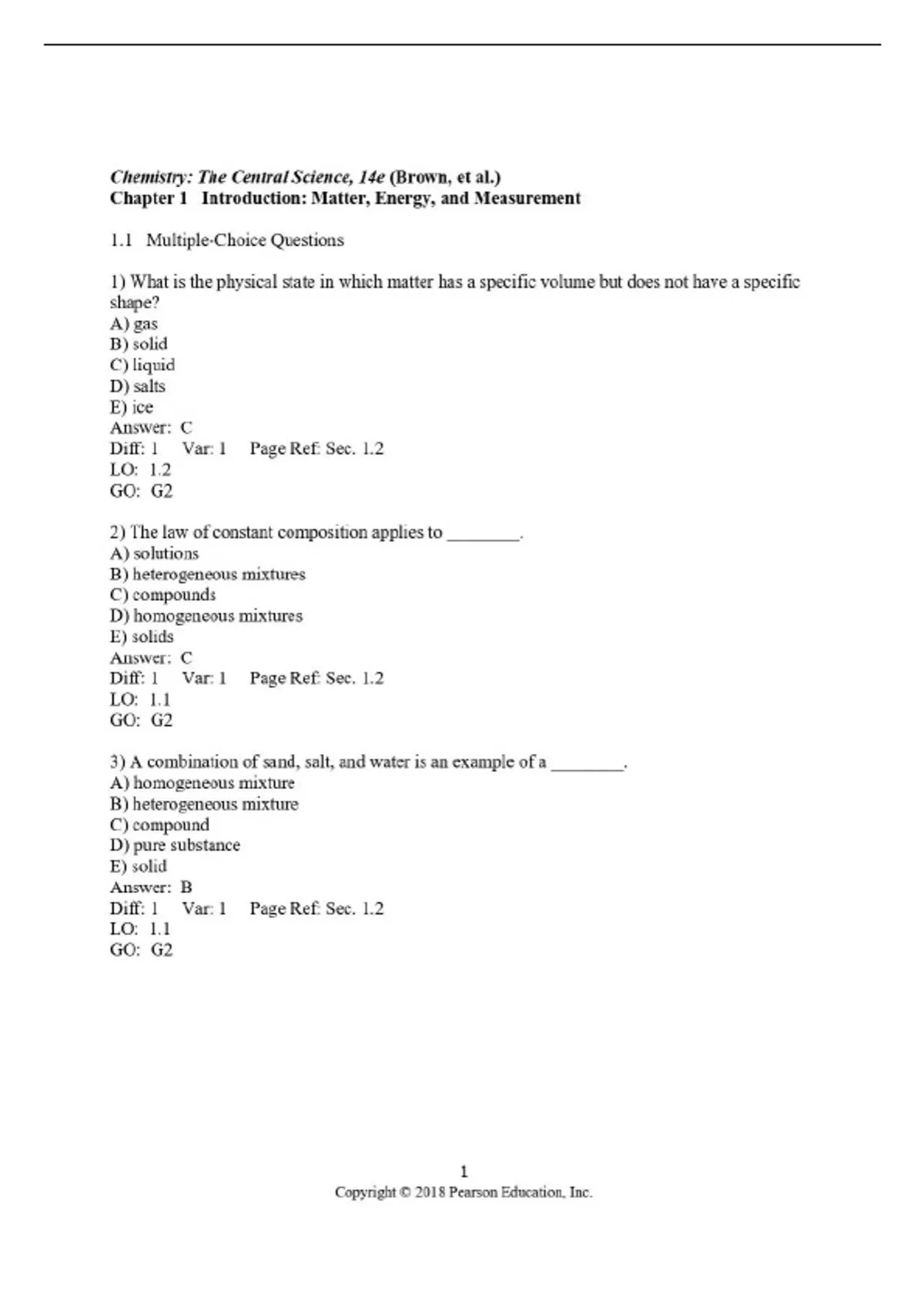 Chemistry: The Central Science, 14e (Brown, et al.)
Chapter 1 Introduction: Matter, Energy, and Measurement

1.1 Multiple-Choice Questions

1) What is the physical state in which matter has a specific volume but does not have a specific shape?
A) gas
B) solid
C) liquid
D) salts
E) ice
Answer: C
Diff: 1 Var: 1 Page Ref: Sec. 1.2
LO: 1.2
GO: G2

2) The law of constant composition applies to ________.
A) solutions
B) heterogeneous mixtures
C) compounds
D) homogeneous mixtures
E) solids
Answer: C
Diff: 1 Var: 1 Page Ref: Sec. 1.2
LO: 1.1
GO: G2

3) A combination of sand, salt, and water is an example of a ________.
A) homogeneous mixture
B) heterogeneous mixture
C) compound
D) pure substance
E) solid
Answer: B
Diff: 1 Var: 1 Page Ref: Sec. 1.2
LO: 1.1
GO: G2

1
Copyright © 2018 Pearson Education, Inc.